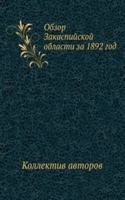 Обзор
Закаспийской
области за 1892 год

Коллектив авторов